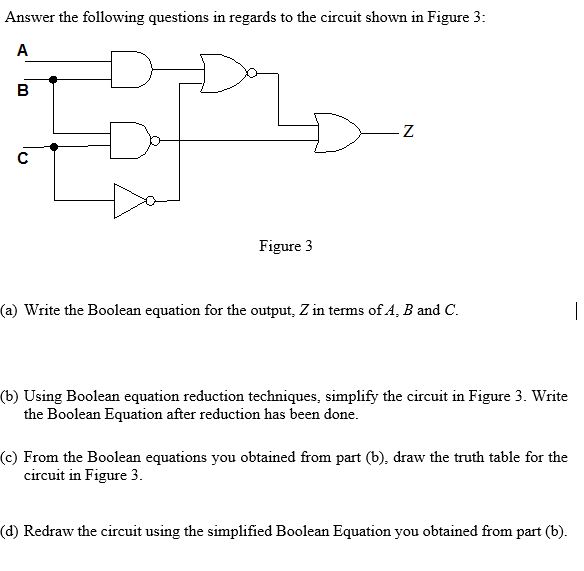 Answer the following questions in regards to the circuit shown in Figure 3:

A

B

C

Z

Figure 3

(a) Write the Boolean equation for the output, $Z$ in terms of $A$, $B$ and $C$.

(b) Using Boolean equation reduction techniques, simplify the circuit in Figure 3. Write the Boolean Equation after reduction has been done.

(c) From the Boolean equations you obtained from part (b), draw the truth table for the circuit in Figure 3.

(d) Redraw the circuit using the simplified Boolean Equation you obtained from part (b).